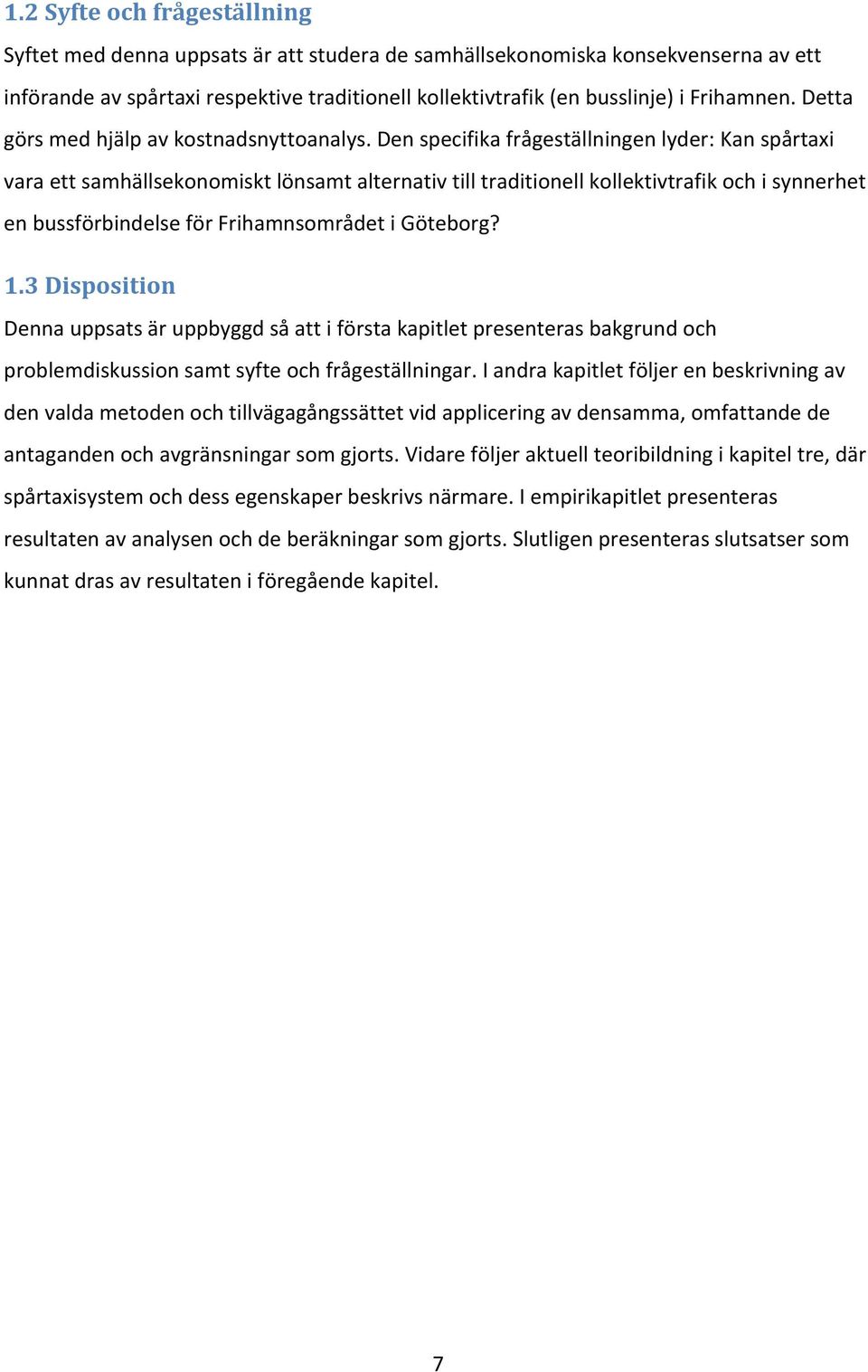 1.2 Syfte och frågeställning

Syftet med denna uppsats är att studera de samhällsekonomiska konsekvenserna av ett införande av spårtaxi respektive traditionell kollektivtrafik (en busslinje) i Frihamnen. Detta görs med hjälp av kostnadsnyttoanalys. Den specifika frågeställningen lyder: Kan spårtaxi vara ett samhällsekonomiskt lönsamt alternativ till traditionell kollektivtrafik och i synnerhet en bussförbindelse för Frihamnsområdet i Göteborg?

1.3 Disposition

Denna uppsats är uppbyggd så att i första kapitlet presenteras bakgrund och problemdiskussion samt syfte och frågeställningar. I andra kapitlet följer en beskrivning av den valda metoden och tillvägagångssättet vid applicering av densamma, omfattande de antaganden och avgränsningar som gjorts. Vidare följer aktuell teoribildning i kapitel tre, där spårtaxisystem och dess egenskaper beskrivs närmare. I empirikapitlet presenteras resultaten av analysen och de beräkningar som gjorts. Slutligen presenteras slutsatser som kunnat dras av resultaten i föregående kapitel.

7